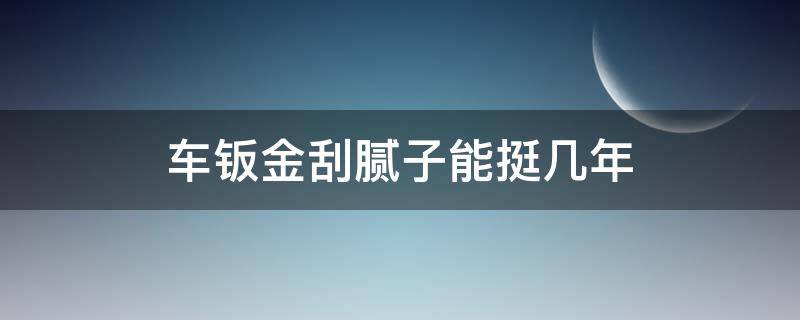 车钣金刮腻子能挺几年